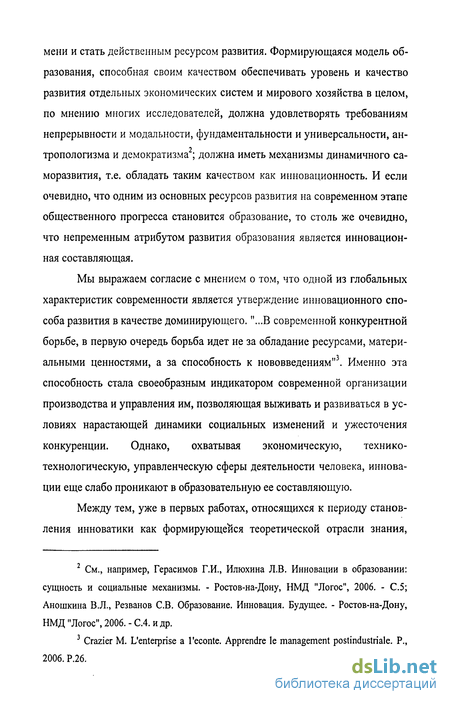 мени и стать действенным ресурсом развития. Формирующаяся модель образования, способная своим качеством обеспечивать уровень и качество развития отдельных экономических систем и мирового хозяйства в целом, по мнению многих исследователей, должна удовлетворять требованиям непрерывности и модальности, фундаментальности и универсальности, антропологизма и демократизма$^2$; должна иметь механизмы динамичного саморазвития, т.е. обладать таким качеством как инновационность. И если очевидно, что одним из основных ресурсов развития на современном этапе общественного прогресса становится образование, то столь же очевидно, что непременным атрибутом развития образования является инновационная составляющая.

Мы выражаем согласие с мнением о том, что одной из глобальных характеристик современности является утверждение инновационного способа развития в качестве доминирующего. "...В современной конкурентной борьбе, в первую очередь борьба идет не за обладание ресурсами, материальными ценностями, а за способность к нововведениям"$^3$. Именно эта способность стала своеобразным индикатором современной организации производства и управления им, позволяющая выживать и развиваться в условиях нарастающей динамики социальных изменений и ужесточения конкуренции. Однако, охватывая экономическую, технико-технологическую, управленческую сферы деятельности человека, инновации еще слабо проникают в образовательную ее составляющую.

Между тем, уже в первых работах, относящихся к периоду становления инноватики как формирующейся теоретической отрасли знания,

$^2$ См., например, Герасимов Г.И., Илюхина Л.В. Инновации в образовании: сущность и социальные механизмы. - Ростов-на-Дону, НМД "Логос", 2006. - С.5; Аношкина В.Л., Резванов С.В. Образование. Инновация. Будущее. - Ростов-на-Дону, НМД "Логос", 2006. - С.4. и др.

$^3$ Crazier M. L'enterprise a l'econte. Apprendre le management postindustriale. P., 2006. P.26.

dsLib.net
библиотека диссертаций